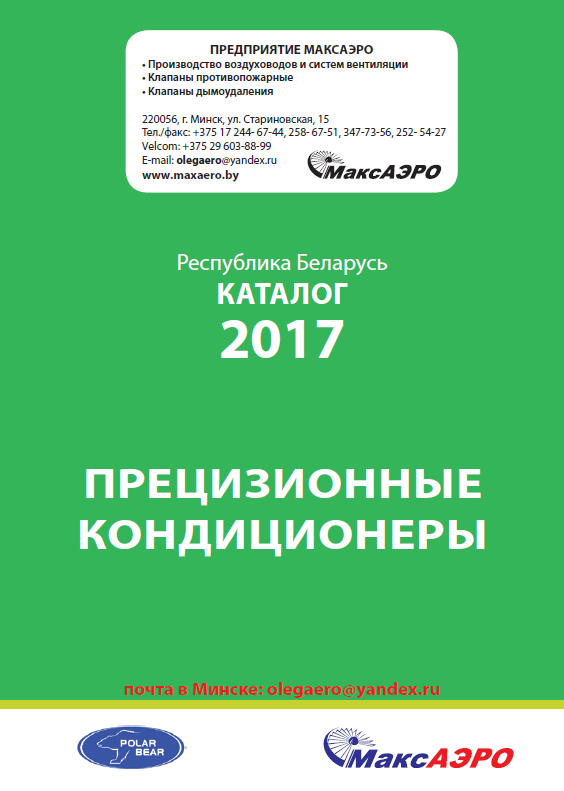 ПРЕДПРИЯТИЕ МАКСАЭРО
• Производство воздуховодов и систем вентиляции
• Клапаны противопожарные
• Клапаны дымоудаления

220056, г. Минск, ул. Стариновская, 15
Тел./факс: +375 17 244- 67-44, 258- 67-51, 347-73-56, 252- 54-27
Velcom: +375 29 603-88-99
E-mail: olegaero@yandex.ru
www.maxaero.by

МаксАЭРО

Республика Беларусь
КАТАЛОГ
2017

ПРЕЦИЗИОННЫЕ КОНДИЦИОНЕРЫ

почта в Минске: olegaero@yandex.ru

POLAR BEAR

МаксАЭРО